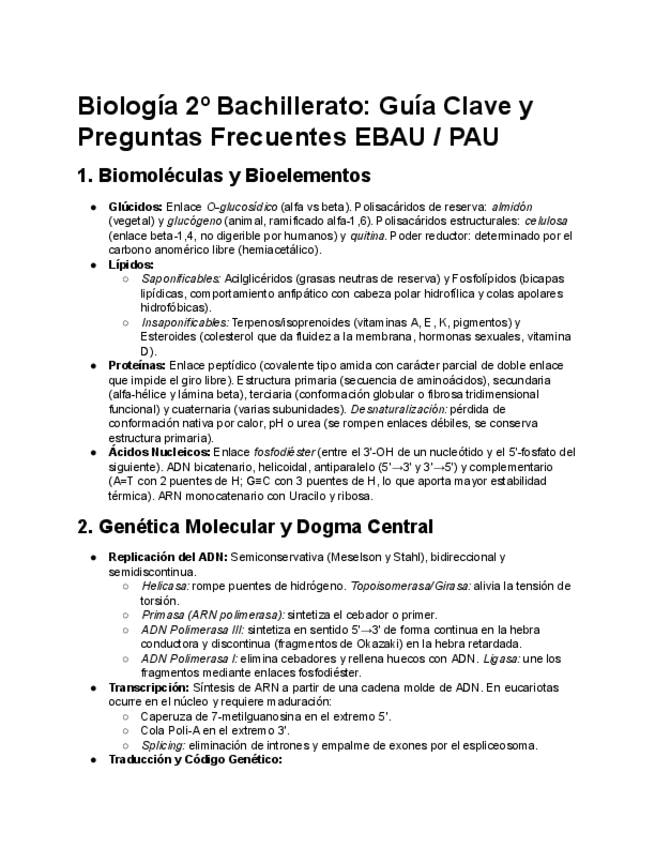 Biología 2º Bachillerato: Guía Clave y Preguntas Frecuentes EBAU / PAU

1. Biomoléculas y Bioelementos

• Glúcidos: Enlace O-glucosídico (alfa vs beta). Polisacáridos de reserva: almidón (vegetal) y glucógeno (animal, ramificado alfa-1,6). Polisacáridos estructurales: celulosa (enlace beta-1,4, no digerible por humanos) y quitina. Poder reductor: determinado por el carbono anomérico libre (hemiacetálico).
• Lípidos:
○ Saponificables: Acilglicéridos (grasas neutras de reserva) y Fosfolípidos (bicapas lipídicas, comportamiento anfipático con cabeza polar hidrofílica y colas apolares hidrofóbicas).
○ Insaponificables: Terpenos/isoprenoides (vitaminas A, E, K, pigmentos) y Esteroides (colesterol que da fluidez a la membrana, hormonas sexuales, vitamina D).
• Proteínas: Enlace peptídico (covalente tipo amida con carácter parcial de doble enlace que impide el giro libre). Estructura primaria (secuencia de aminoácidos), secundaria (alfa-hélice y lámina beta), terciaria (conformación globular o fibrosa tridimensional funcional) y cuaternaria (varias subunidades). Desnaturalización: pérdida de conformación nativa por calor, pH o urea (se rompen enlaces débiles, se conserva estructura primaria).
• Ácidos Nucleicos: Enlace fosfodiéster (entre el 3'-OH de un nucleótido y el 5'-fosfato del siguiente). ADN bicatenario, helicoidal, antiparalelo (5'→3' y 3'→5') y complementario (A=T con 2 puentes de H; G≡C con 3 puentes de H, lo que aporta mayor estabilidad térmica). ARN monocatenario con Uracilo y ribosa.

2. Genética Molecular y Dogma Central

• Replicación del ADN: Semiconservativa (Meselson y Stahl), bidireccional y semidiscontinua.
○ Helicasa: rompe puentes de hidrógeno. Topoisomerasa/Girasa: alivia la tensión de torsión.
○ Primasa (ARN polimerasa): sintetiza el cebador o primer.
○ ADN Polimerasa III: sintetiza en sentido 5'→3' de forma continua en la hebra conductora y discontinua (fragmentos de Okazaki) en la hebra retardada.
○ ADN Polimerasa I: elimina cebadores y rellena huecos con ADN. Ligasa: une los fragmentos mediante enlaces fosfodiéster.
• Transcripción: Síntesis de ARN a partir de una cadena molde de ADN. En eucariotas ocurre en el núcleo y requiere maduración:
○ Caperuza de 7-metilguanosina en el extremo 5'.
○ Cola Poli-A en el extremo 3'.
○ Splicing: eliminación de intrones y empalme de exones por el espliceosoma.
• Traducción y Código Genético: